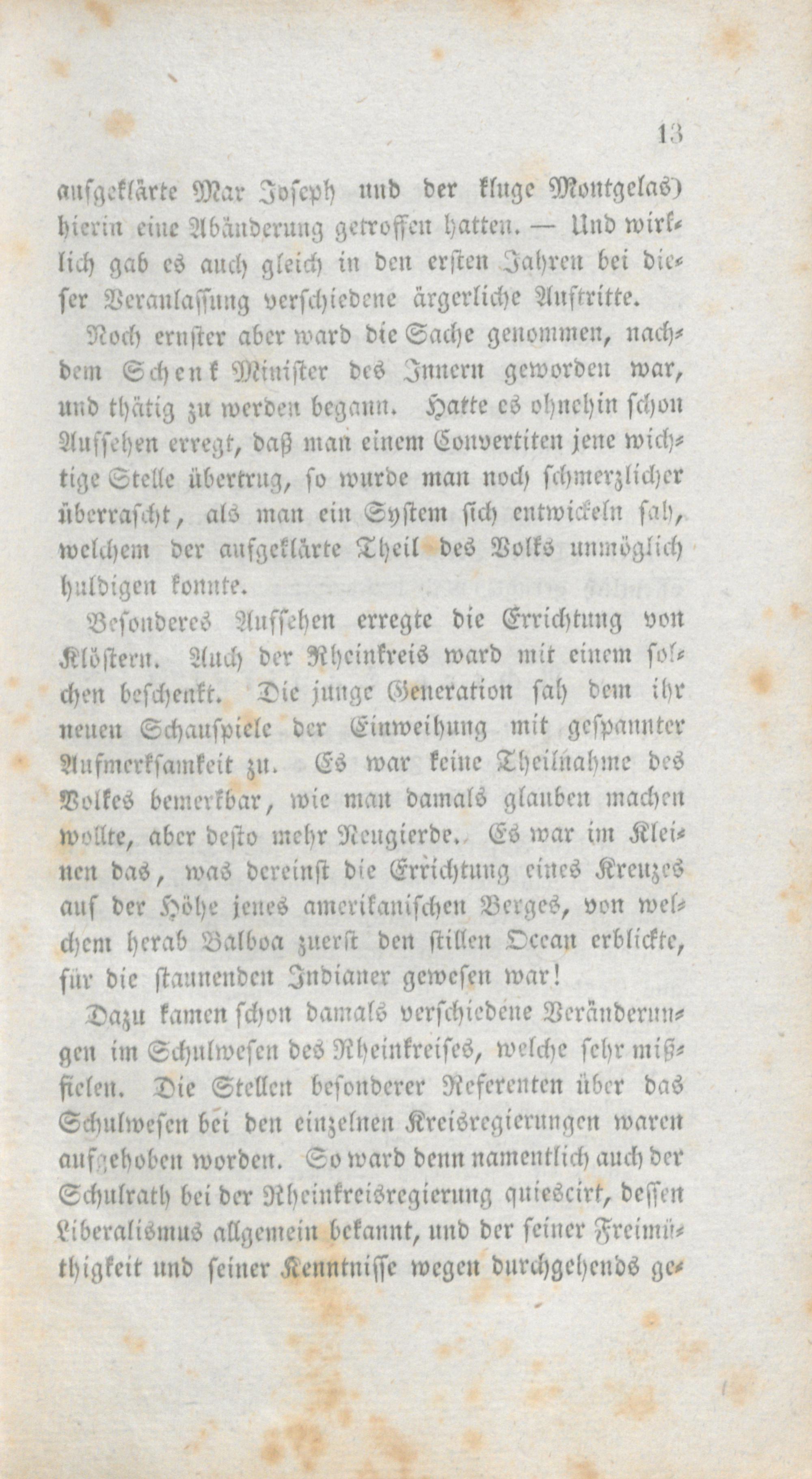 13

aufgeklärte Max Joseph und der kluge Montgelas) hierin eine Abänderung getroffen hatten. — Und wirklich gab es auch gleich in den ersten Jahren bei dieser Veranlassung verschiedene ärgerliche Auftritte.

Noch ernster aber ward die Sache genommen, nachdem Schenk Minister des Innern geworden war, und thätig zu werden begann. Hatte es ohnehin schon Aufsehen erregt, daß man einem Convertiten jene wichtige Stelle übertrug, so wurde man noch schmerzlicher überrascht, als man ein System sich entwickeln sah, welchem der aufgeklärte Theil des Volks unmöglich huldigen konnte.

Besonderes Aufsehen erregte die Errichtung von Klöstern. Auch der Rheinkreis ward mit einem solchen beschenkt. Die junge Generation sah dem ihr neuen Schauspiele der Einweihung mit gespannter Aufmerksamkeit zu. Es war keine Theilnahme des Volkes bemerkbar, wie man damals glauben machen wollte, aber desto mehr Neugierde. Es war im Kleinen das, was dereinst die Errichtung eines Kreuzes auf der Höhe jenes amerikanischen Berges, von welchem herab Balboa zuerst den stillen Ocean erblickte, für die staunenden Indianer gewesen war!

Dazu kamen schon damals verschiedene Veränderungen im Schulwesen des Rheinkreises, welche sehr mißfielen. Die Stellen besonderer Referenten über das Schulwesen bei den einzelnen Kreisregierungen waren aufgehoben worden. So ward denn namentlich auch der Schulrath bei der Rheinkreisregierung quiescirt, dessen Liberalismus allgemein bekannt, und der seiner Freimüthigkeit und seiner Kenntnisse wegen durchgehends ge-